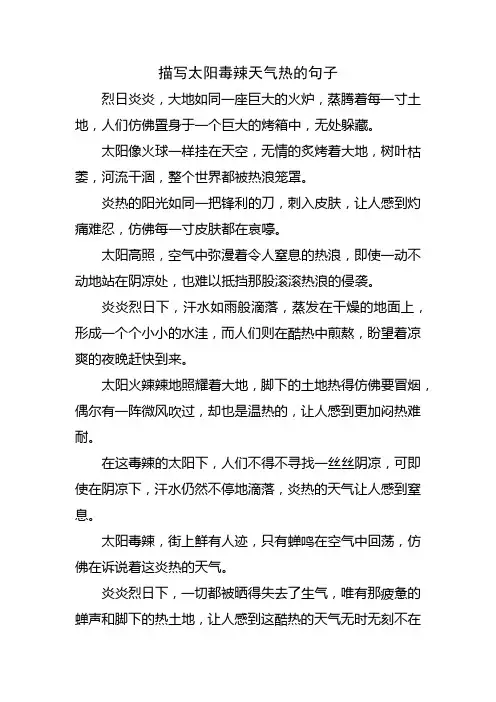 描写太阳毒辣天气热的句子

烈日炎炎，大地如同一座巨大的火炉，蒸腾着每一寸土地，人们仿佛置身于一个巨大的烤箱中，无处躲藏。

太阳像火球一样挂在天空，无情的炙烤着大地，树叶枯萎，河流干涸，整个世界都被热浪笼罩。

炎热的阳光如同一把锋利的刀，刺入皮肤，让人感到灼痛难忍，仿佛每一寸皮肤都在哀嚎。

太阳高照，空气中弥漫着令人窒息的热浪，即使一动不动地站在阴凉处，也难以抵挡那股滚滚热浪的侵袭。

炎炎烈日下，汗水如雨般滴落，蒸发在干燥的地面上，形成一个个小小的水洼，而人们则在酷热中煎熬，盼望着凉爽的夜晚赶快到来。

太阳火辣辣地照耀着大地，脚下的土地热得仿佛要冒烟，偶尔有一阵微风吹过，却也是温热的，让人感到更加闷热难耐。

在这毒辣的太阳下，人们不得不寻找一丝丝阴凉，可即使在阴凉下，汗水仍然不停地滴落，炎热的天气让人感到窒息。

太阳毒辣，街上鲜有人迹，只有蝉鸣在空气中回荡，仿佛在诉说着这炎热的天气。

炎炎烈日下，一切都被晒得失去了生气，唯有那疲惫的蝉声和脚下的热土地，让人感到这酷热的天气无时无刻不在